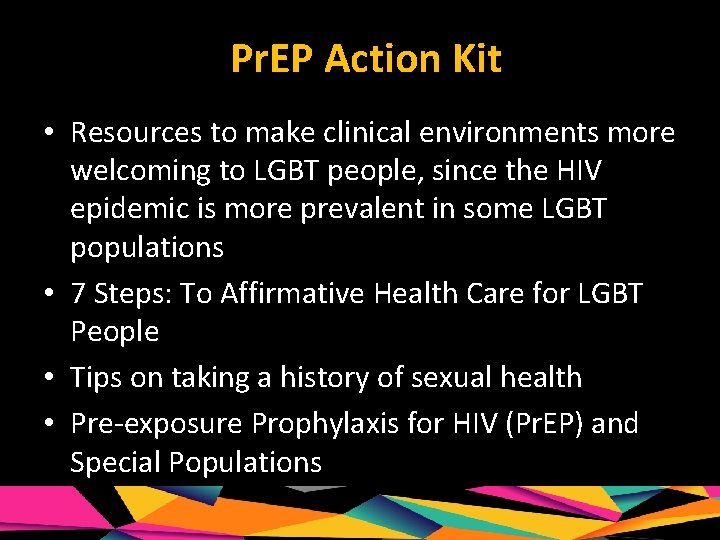 PrEP Action Kit

• Resources to make clinical environments more welcoming to LGBT people, since the HIV epidemic is more prevalent in some LGBT populations
• 7 Steps: To Affirmative Health Care for LGBT People
• Tips on taking a history of sexual health
• Pre-exposure Prophylaxis for HIV (PrEP) and Special Populations